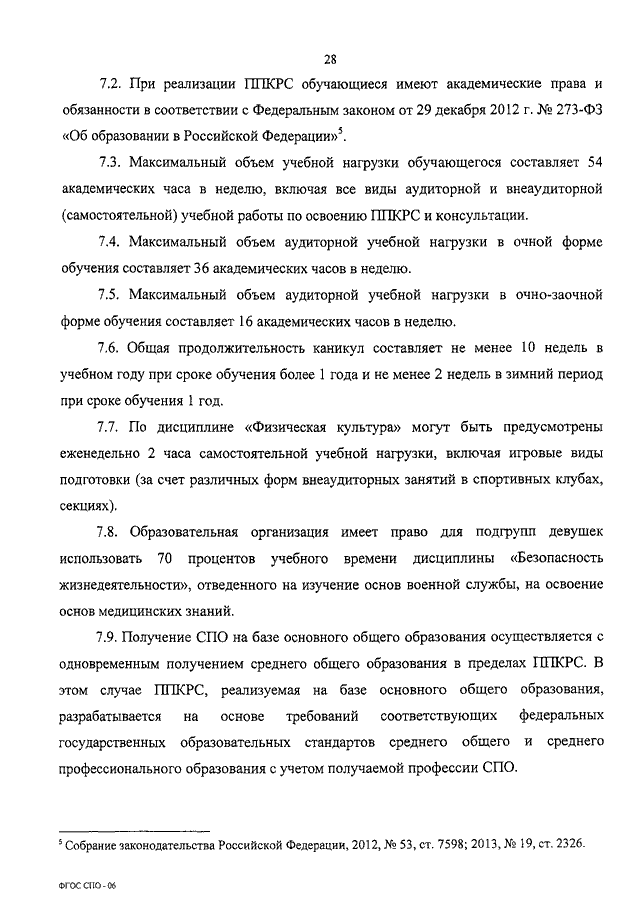 28

7.2. При реализации ППКРС обучающиеся имеют академические права и обязанности в соответствии с Федеральным законом от 29 декабря 2012 г. № 273-ФЗ «Об образовании в Российской Федерации»$^5$.

7.3. Максимальный объем учебной нагрузки обучающегося составляет 54 академических часа в неделю, включая все виды аудиторной и внеаудиторной (самостоятельной) учебной работы по освоению ППКРС и консультации.

7.4. Максимальный объем аудиторной учебной нагрузки в очной форме обучения составляет 36 академических часов в неделю.

7.5. Максимальный объем аудиторной учебной нагрузки в очно-заочной форме обучения составляет 16 академических часов в неделю.

7.6. Общая продолжительность каникул составляет не менее 10 недель в учебном году при сроке обучения более 1 года и не менее 2 недель в зимний период при сроке обучения 1 год.

7.7. По дисциплине «Физическая культура» могут быть предусмотрены еженедельно 2 часа самостоятельной учебной нагрузки, включая игровые виды подготовки (за счет различных форм внеаудиторных занятий в спортивных клубах, секциях).

7.8. Образовательная организация имеет право для подгрупп девушек использовать 70 процентов учебного времени дисциплины «Безопасность жизнедеятельности», отведенного на изучение основ военной службы, на освоение основ медицинских знаний.

7.9. Получение СПО на базе основного общего образования осуществляется с одновременным получением среднего общего образования в пределах ППКРС. В этом случае ППКРС, реализуемая на базе основного общего образования, разрабатывается на основе требований соответствующих федеральных государственных образовательных стандартов среднего общего и среднего профессионального образования с учетом получаемой профессии СПО.

$^5$ Собрание законодательства Российской Федерации, 2012, № 53, ст. 7598; 2013, № 19, ст. 2326.

ФГОС СПО - 06